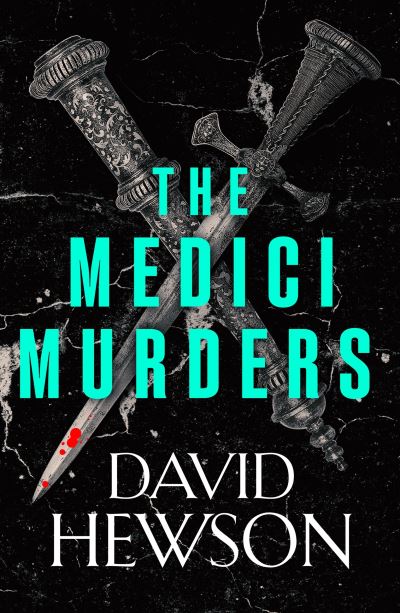 THE MEDICI MURDERS

DAVID HEWSON